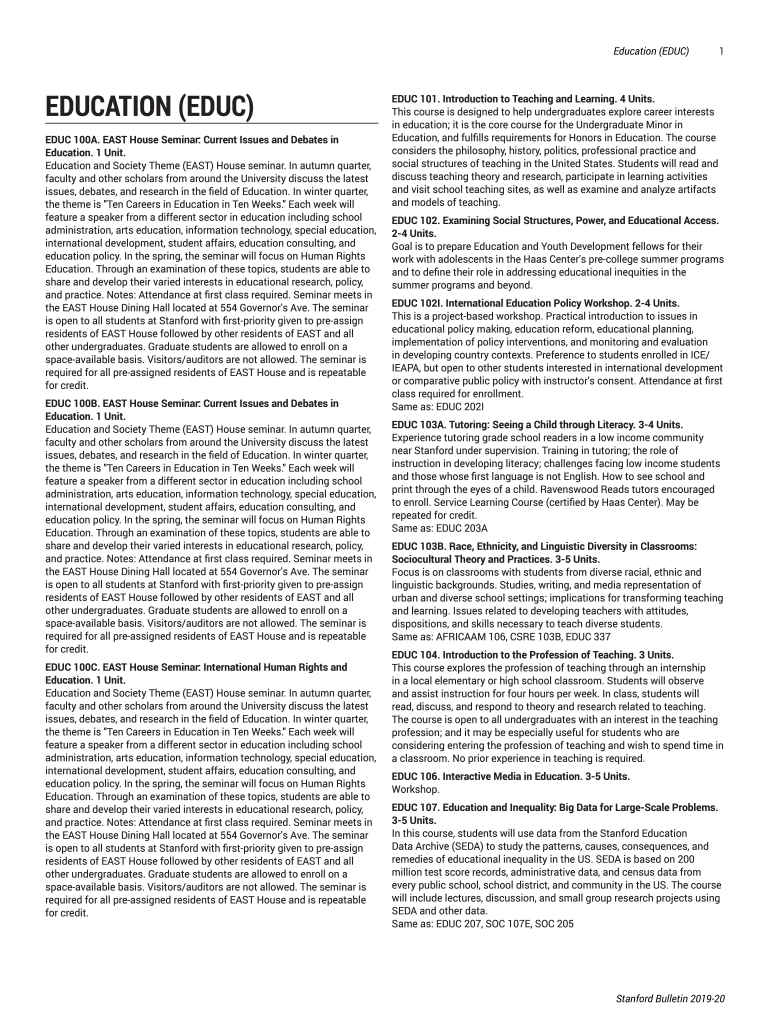 Education (EDUC) 1

EDUCATION (EDUC)

EDUC 100A. EAST House Seminar: Current Issues and Debates in Education. 1 Unit.
Education and Society Theme (EAST) House seminar. In autumn quarter, faculty and other scholars from around the University discuss the latest issues, debates, and research in the field of Education. In winter quarter, the theme is "Ten Careers in Education in Ten Weeks." Each week will feature a speaker from a different sector in education including school administration, arts education, information technology, special education, international development, student affairs, education consulting, and education policy. In the spring, the seminar will focus on Human Rights Education. Through an examination of these topics, students are able to share and develop their varied interests in educational research, policy, and practice. Notes: Attendance at first class required. Seminar meets in the EAST House Dining Hall located at 554 Governor's Ave. The seminar is open to all students at Stanford with first-priority given to pre-assign residents of EAST House followed by other residents of EAST and all other undergraduates. Graduate students are allowed to enroll on a space-available basis. Visitors/auditors are not allowed. The seminar is required for all pre-assigned residents of EAST House and is repeatable for credit.

EDUC 100B. EAST House Seminar: Current Issues and Debates in Education. 1 Unit.
Education and Society Theme (EAST) House seminar. In autumn quarter, faculty and other scholars from around the University discuss the latest issues, debates, and research in the field of Education. In winter quarter, the theme is "Ten Careers in Education in Ten Weeks." Each week will feature a speaker from a different sector in education including school administration, arts education, information technology, special education, international development, student affairs, education consulting, and education policy. In the spring, the seminar will focus on Human Rights Education. Through an examination of these topics, students are able to share and develop their varied interests in educational research, policy, and practice. Notes: Attendance at first class required. Seminar meets in the EAST House Dining Hall located at 554 Governor's Ave. The seminar is open to all students at Stanford with first-priority given to pre-assign residents of EAST House followed by other residents of EAST and all other undergraduates. Graduate students are allowed to enroll on a space-available basis. Visitors/auditors are not allowed. The seminar is required for all pre-assigned residents of EAST House and is repeatable for credit.

EDUC 100C. EAST House Seminar: International Human Rights and Education. 1 Unit.
Education and Society Theme (EAST) House seminar. In autumn quarter, faculty and other scholars from around the University discuss the latest issues, debates, and research in the field of Education. In winter quarter, the theme is "Ten Careers in Education in Ten Weeks." Each week will feature a speaker from a different sector in education including school administration, arts education, information technology, special education, international development, student affairs, education consulting, and education policy. In the spring, the seminar will focus on Human Rights Education. Through an examination of these topics, students are able to share and develop their varied interests in educational research, policy, and practice. Notes: Attendance at first class required. Seminar meets in the EAST House Dining Hall located at 554 Governor's Ave. The seminar is open to all students at Stanford with first-priority given to pre-assign residents of EAST House followed by other residents of EAST and all other undergraduates. Graduate students are allowed to enroll on a space-available basis. Visitors/auditors are not allowed. The seminar is required for all pre-assigned residents of EAST House and is repeatable for credit.

EDUC 101. Introduction to Teaching and Learning. 4 Units.
This course is designed to help undergraduates explore career interests in education; it is the core course for the Undergraduate Minor in Education, and fulfills requirements for Honors in Education. The course considers the philosophy, history, politics, professional practice and social structures of teaching in the United States. Students will read and discuss teaching theory and research, participate in learning activities and visit school teaching sites, as well as examine and analyze artifacts and models of teaching.

EDUC 102. Examining Social Structures, Power, and Educational Access. 2-4 Units.
Goal is to prepare Education and Youth Development fellows for their work with adolescents in the Haas Center's pre-college summer programs and to define their role in addressing educational inequities in the summer programs and beyond.

EDUC 102I. International Education Policy Workshop. 2-4 Units.
This is a project-based workshop. Practical introduction to issues in educational policy making, education reform, educational planning, implementation of policy interventions, and monitoring and evaluation in developing country contexts. Preference to students enrolled in ICE/IEAPA, but open to other students interested in international development or comparative public policy with instructor's consent. Attendance at first class required for enrollment.
Same as: EDUC 202I

EDUC 103A. Tutoring: Seeing a Child through Literacy. 3-4 Units.
Experience tutoring grade school readers in a low income community near Stanford under supervision. Training in tutoring; the role of instruction in developing literacy; challenges facing low income students and those whose first language is not English. How to see school and print through the eyes of a child. Ravenswood Reads tutors encouraged to enroll. Service Learning Course (certified by Haas Center). May be repeated for credit.
Same as: EDUC 203A

EDUC 103B. Race, Ethnicity, and Linguistic Diversity in Classrooms: Sociocultural Theory and Practices. 3-5 Units.
Focus is on classrooms with students from diverse racial, ethnic and linguistic backgrounds. Studies, writing, and media representation of urban and diverse school settings; implications for transforming teaching and learning. Issues related to developing teachers with attitudes, dispositions, and skills necessary to teach diverse students.
Same as: AFRICAAM 106, CSRE 103B, EDUC 337

EDUC 104. Introduction to the Profession of Teaching. 3 Units.
This course explores the profession of teaching through an internship in a local elementary or high school classroom. Students will observe and assist instruction for four hours per week. In class, students will read, discuss, and respond to theory and research related to teaching. The course is open to all undergraduates with an interest in the teaching profession; and it may be especially useful for students who are considering entering the profession of teaching and wish to spend time in a classroom. No prior experience in teaching is required.

EDUC 106. Interactive Media in Education. 3-5 Units.
Workshop.

EDUC 107. Education and Inequality: Big Data for Large-Scale Problems. 3-5 Units.
In this course, students will use data from the Stanford Education Data Archive (SEDA) to study the patterns, causes, consequences, and remedies of educational inequality in the US. SEDA is based on 200 million test score records, administrative data, and census data from every public school, school district, and community in the US. The course will include lectures, discussion, and small group research projects using SEDA and other data.
Same as: EDUC 207, SOC 107E, SOC 205

Stanford Bulletin 2019-20